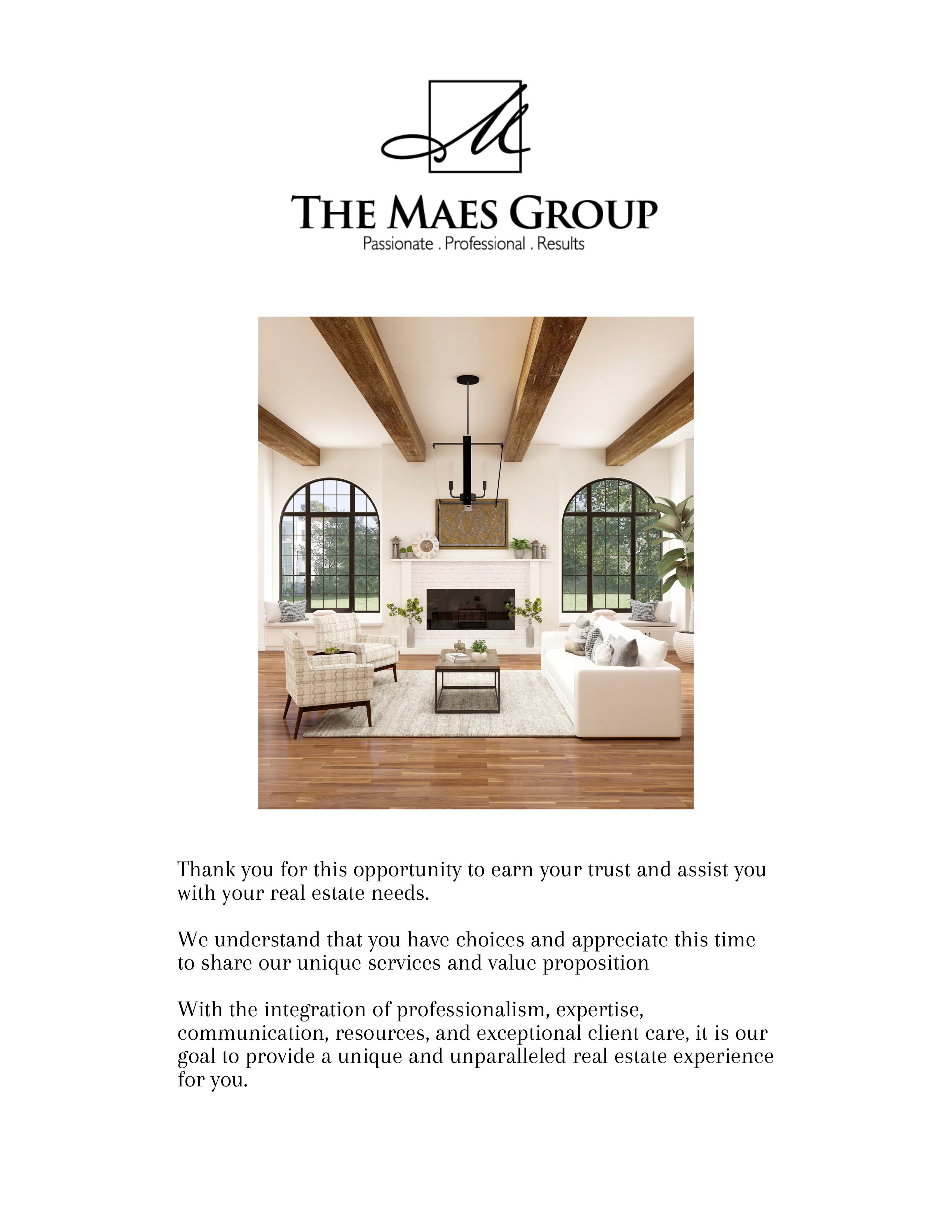 M

THE MAES GROUP
Passionate . Professional . Results

Thank you for this opportunity to earn your trust and assist you with your real estate needs.

We understand that you have choices and appreciate this time to share our unique services and value proposition

With the integration of professionalism, expertise, communication, resources, and exceptional client care, it is our goal to provide a unique and unparalleled real estate experience for you.